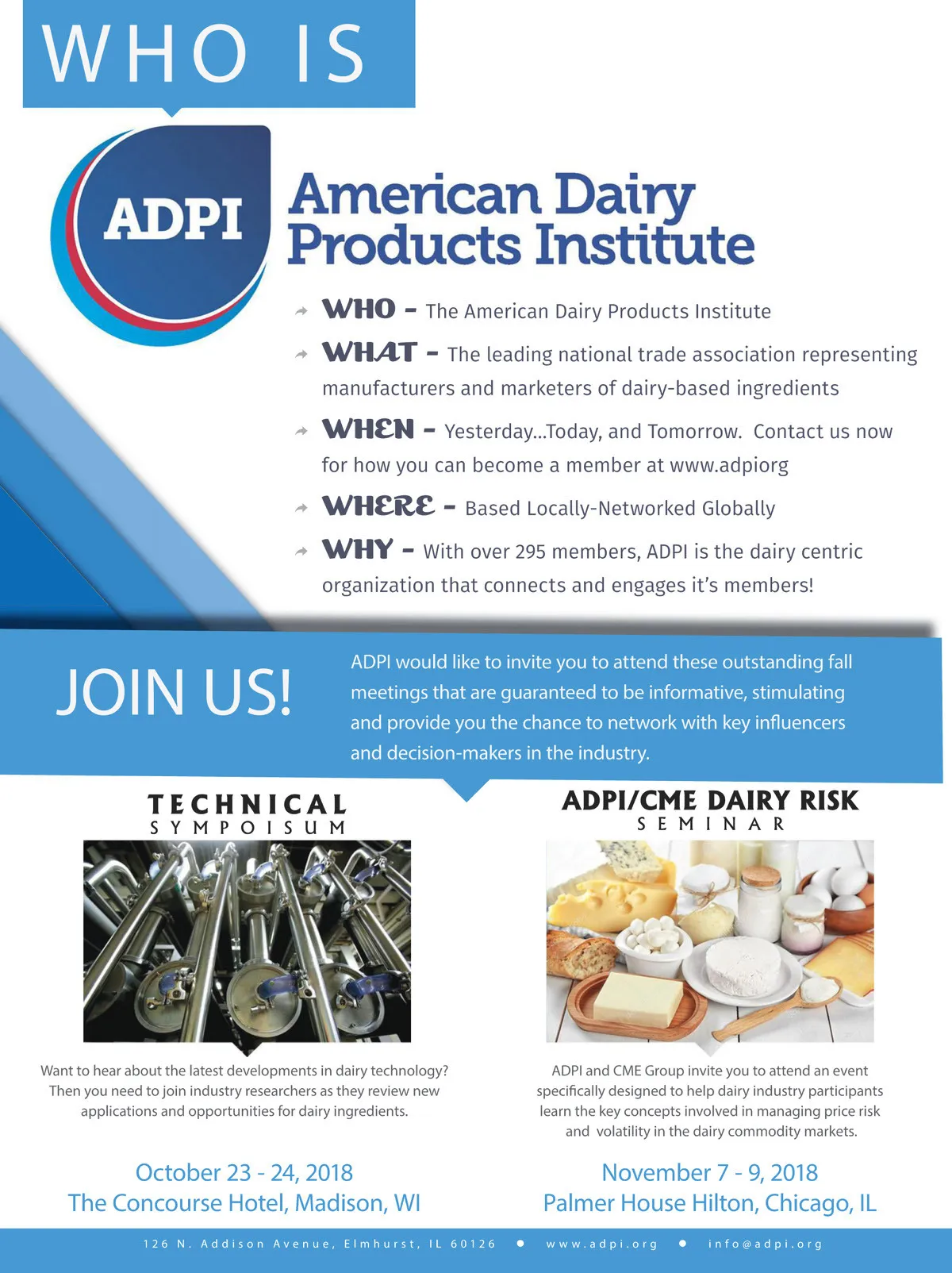 WHO IS

ADPI

American Dairy Products Institute

→ WHO - The American Dairy Products Institute

→ WHAT - The leading national trade association representing manufacturers and marketers of dairy-based ingredients

→ WHEN - Yesterday...Today, and Tomorrow. Contact us now for how you can become a member at www.adpiorg

→ WHERE - Based Locally-Networked Globally

→ WHY - With over 295 members, ADPI is the dairy centric organization that connects and engages it's members!

JOIN US!

ADPI would like to invite you to attend these outstanding fall meetings that are guaranteed to be informative, stimulating and provide you the chance to network with key influencers and decision-makers in the industry.

TECHNICAL
SYMPOISUM

Want to hear about the latest developments in dairy technology? Then you need to join industry researchers as they review new applications and opportunities for dairy ingredients.

October 23 - 24, 2018
The Concourse Hotel, Madison, WI

ADPI/CME DAIRY RISK
SEMINAR

ADPI and CME Group invite you to attend an event specifically designed to help dairy industry participants learn the key concepts involved in managing price risk and volatility in the dairy commodity markets.

November 7 - 9, 2018
Palmer House Hilton, Chicago, IL

126 N. Addison Avenue, Elmhurst, IL 60126 • www.adpi.org • info@adpi.org